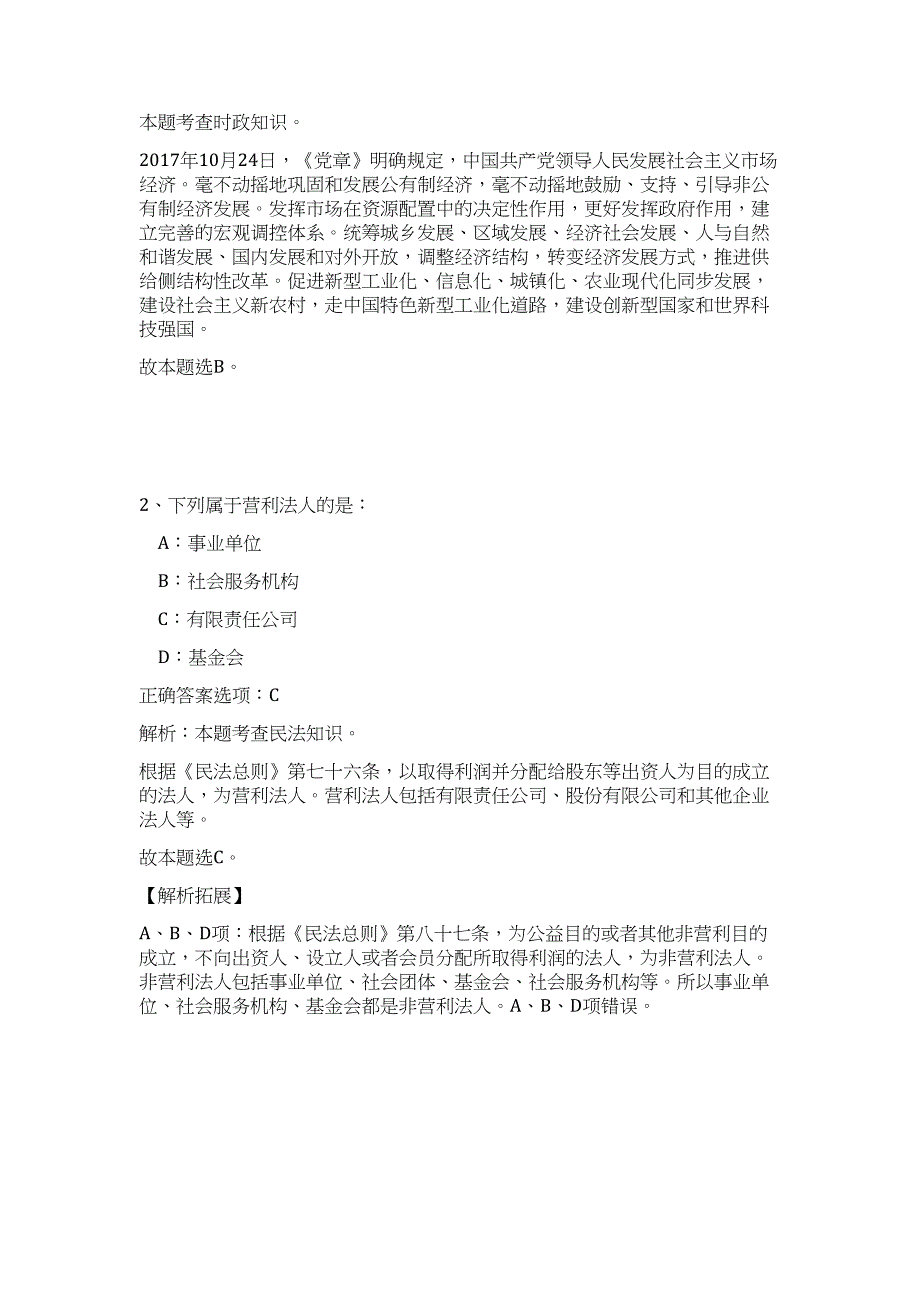 本题考查时政知识。

2017年10月24日，《党章》明确规定，中国共产党领导人民发展社会主义市场经济。毫不动摇地巩固和发展公有制经济，毫不动摇地鼓励、支持、引导非公有制经济发展。发挥市场在资源配置中的决定性作用，更好发挥政府作用，建立完善的宏观调控体系。统筹城乡发展、区域发展、经济社会发展、人与自然和谐发展、国内发展和对外开放，调整经济结构，转变经济发展方式，推进供给侧结构性改革。促进新型工业化、信息化、城镇化、农业现代化同步发展，建设社会主义新农村，走中国特色新型工业化道路，建设创新型国家和世界科技强国。

故本题选B。

2、下列属于营利法人的是：

A：事业单位

B：社会服务机构

C：有限责任公司

D：基金会

正确答案选项：C

解析：本题考查民法知识。

根据《民法总则》第七十六条，以取得利润并分配给股东等出资人为目的成立的法人，为营利法人。营利法人包括有限责任公司、股份有限公司和其他企业法人等。

故本题选C。

【解析拓展】

A、B、D项：根据《民法总则》第八十七条，为公益目的或者其他非营利目的成立，不向出资人、设立人或者会员分配所取得利润的法人，为非营利法人。非营利法人包括事业单位、社会团体、基金会、社会服务机构等。所以事业单位、社会服务机构、基金会都是非营利法人。A、B、D项错误。